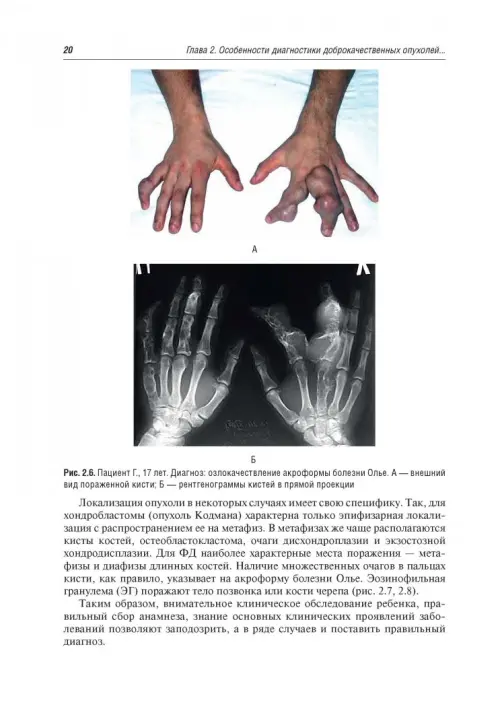 20

Глава 2. Особенности диагностики доброкачественных опухолей...

А

Б

Рис. 2.6. Пациент Г., 17 лет. Диагноз: озлокачествление акроформы болезни Олье. А — внешний вид пораженной кисти; Б — рентгенограммы кистей в прямой проекции

Локализация опухоли в некоторых случаях имеет свою специфику. Так, для хондробластомы (опухоль Кодмана) характерна только эпифизарная локализация с распространением ее на метафиз. В метафизах же чаще располагаются кисты костей, остеобластокластома, очаги дисхондроплазии и экзостозной хондродисплазии. Для ФД наиболее характерные места поражения — метафизы и диафизы длинных костей. Наличие множественных очагов в пальцах кисти, как правило, указывает на акроформу болезни Олье. Эозинофильная гранулема (ЭГ) поражают тело позвонка или кости черепа (рис. 2.7, 2.8).

Таким образом, внимательное клиническое обследование ребенка, правильный сбор анамнеза, знание основных клинических проявлений заболеваний позволяют заподозрить, а в ряде случаев и поставить правильный диагноз.